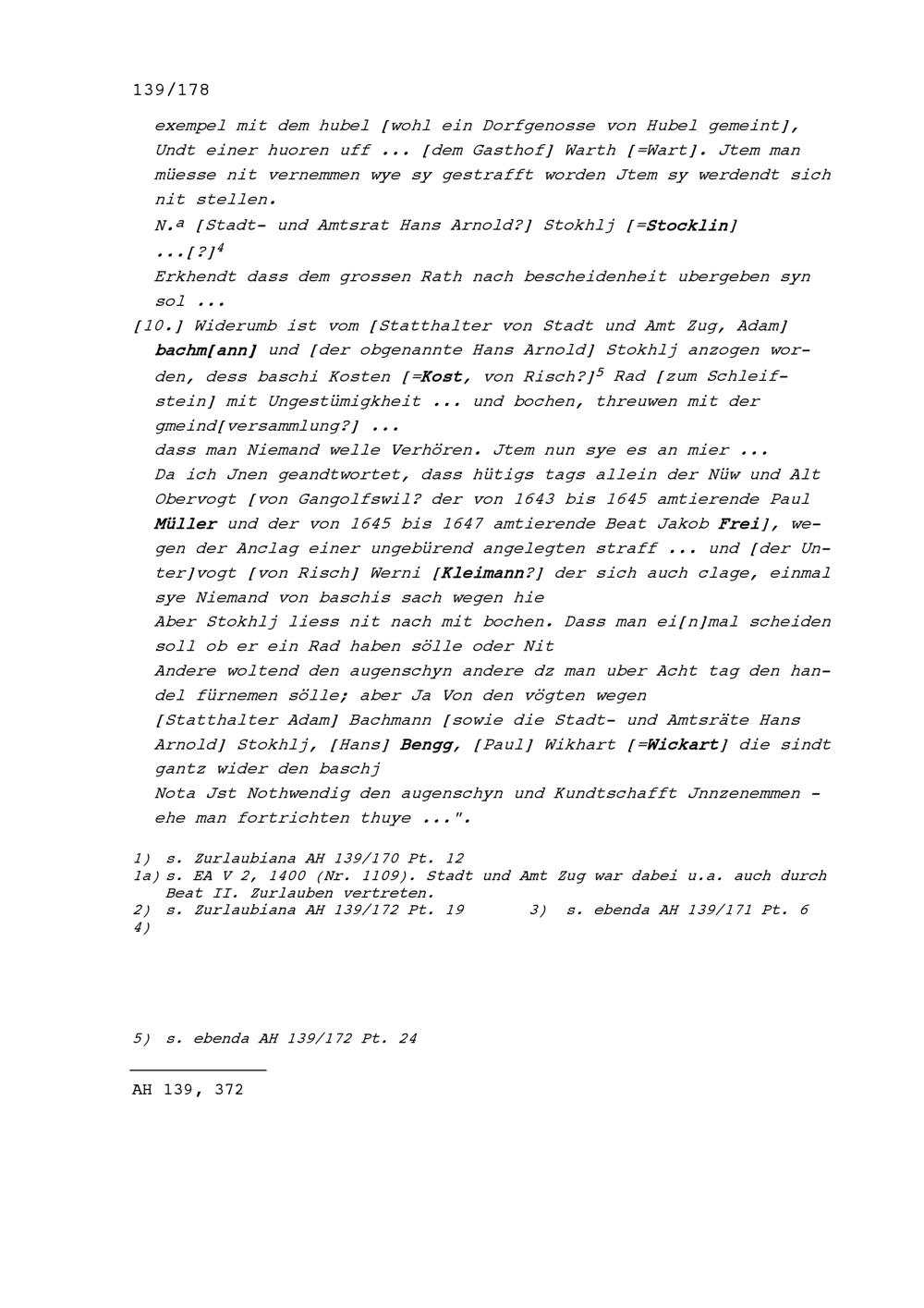 139/178

exempel mit dem hubel [wohl ein Dorfgenosse von Hubel gemeint], Undt einer huoren uff ... [dem Gasthof] Warth [=Wart]. Jtem man müesse nit vernemmen wye sy gestrafft worden Jtem sy werdendt sich nit stellen.
N.ª [Stadt- und Amtsrat Hans Arnold?] Stokhlj [=Stocklin] ...[?]$^4$
Erkhendt dass dem grossen Rath nach bescheidenheit ubergeben syn sol ...
[10.] Widerumb ist vom [Statthalter von Stadt und Amt Zug, Adam] bachm[ann] und [der obgenannte Hans Arnold] Stokhlj anzogen worden, dess baschi Kosten [=Kost, von Risch?]$^5$ Rad [zum Schleifstein] mit Ungestümigkheit ... und bochen, threuwen mit der gmeind[versammlung?] ...
dass man Niemand welle Verhören. Jtem nun sye es an mier ...
Da ich Jnen geandtwortet, dass hütigs tags allein der Nüw und Alt Obervogt [von Gangolfswil? der von 1643 bis 1645 amtierende Paul Müller und der von 1645 bis 1647 amtierende Beat Jakob Frei], wegen der Anclag einer ungebürend angelegten straff ... und [der Unter]vogt [von Risch] Werni [Kleimann?] der sich auch clage, einmal sye Niemand von baschis sach wegen hie
Aber Stokhlj liess nit nach mit bochen. Dass man ei[n]mal scheiden soll ob er ein Rad haben sölle oder Nit
Andere woltend den augenschyn andere dz man uber Acht tag den handel fürnemen sölle; aber Ja Von den vögten wegen
[Statthalter Adam] Bachmann [sowie die Stadt- und Amtsräte Hans Arnold] Stokhlj, [Hans] Bengg, [Paul] Wikhart [=Wickart] die sindt gantz wider den baschj
Nota Jst Nothwendig den augenschyn und Kundtschafft Jnnzenemmen - ehe man fortrichten thuye ...".

1) s. Zurlaubiana AH 139/170 Pt. 12
1a) s. EA V 2, 1400 (Nr. 1109). Stadt und Amt Zug war dabei u.a. auch durch Beat II. Zurlauben vertreten.
2) s. Zurlaubiana AH 139/172 Pt. 19
3) s. ebenda AH 139/171 Pt. 6
4)

5) s. ebenda AH 139/172 Pt. 24

AH 139, 372